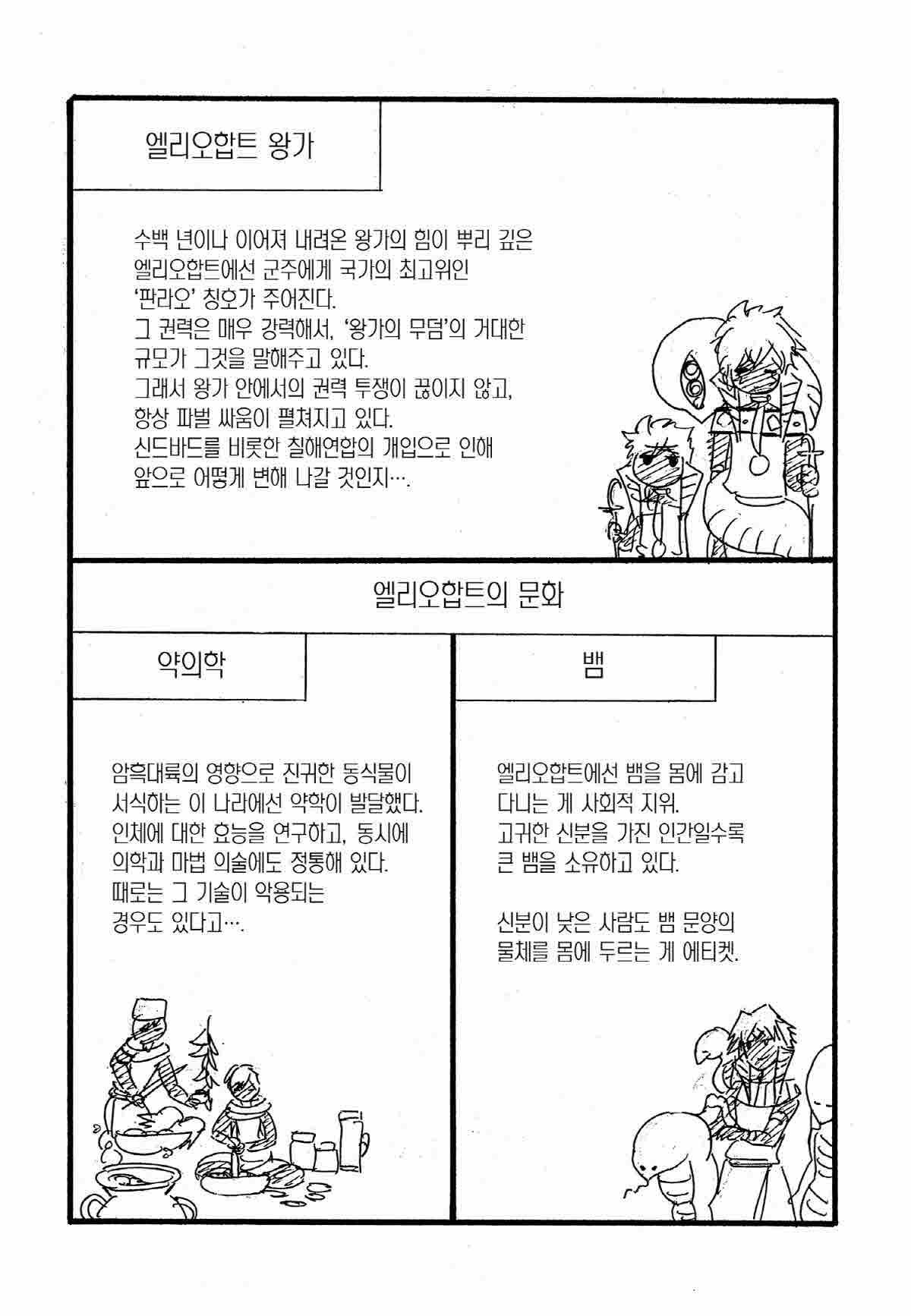 엘리오합트 왕가

수백 년이나 이어져 내려온 왕가의 힘이 뿌리 깊은 엘리오합트에선 군주에게 국가의 최고위인 '판라오' 칭호가 주어진다.
그 권력은 매우 강력해서, '왕가의 무덤'의 거대한 규모가 그것을 말해주고 있다.
그래서 왕가 안에서의 권력 투쟁이 끊이지 않고, 항상 파벌 싸움이 펼쳐지고 있다.
신드바드를 비롯한 칠해연합의 개입으로 인해 앞으로 어떻게 변해 나갈 것인지….

엘리오합트의 문화

약의학

암흑대륙의 영향으로 진귀한 동식물이 서식하는 이 나라에선 약학이 발달했다.
인체에 대한 효능을 연구하고, 동시에 의학과 마법 의술에도 정통해 있다.
때로는 그 기술이 악용되는 경우도 있다고….

뱀

엘리오합트에선 뱀을 몸에 감고 다니는 게 사회적 지위.
고귀한 신분을 가진 인간일수록 큰 뱀을 소유하고 있다.

신분이 낮은 사람도 뱀 문양의 물체를 몸에 두르는 게 에티켓.